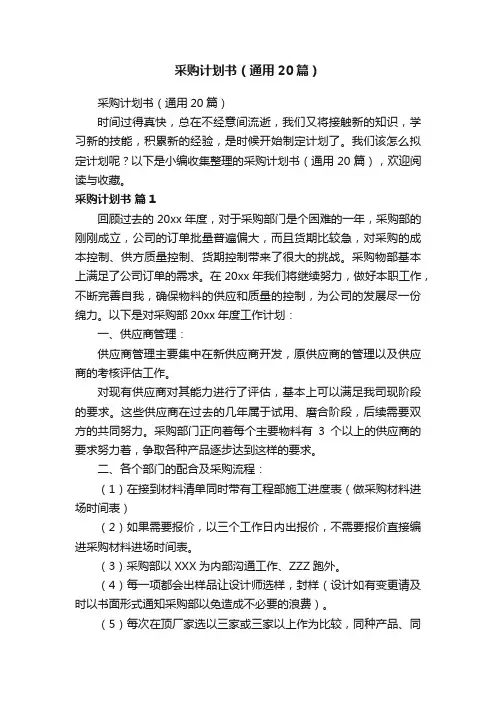 采购计划书（通用20篇）

采购计划书（通用20篇）

时间过得真快，总在不经意间流逝，我们又将接触新的知识，学习新的技能，积累新的经验，是时候开始制定计划了。我们该怎么拟定计划呢？以下是小编收集整理的采购计划书（通用20篇），欢迎阅读与收藏。

采购计划书 篇1

回顾过去的20xx年度，对于采购部门是个困难的一年，采购部的刚刚成立，公司的订单批量普遍偏大，而且货期比较急，对采购的成本控制、供方质量控制、货期控制带来了很大的挑战。采购物部基本上满足了公司订单的需求。在20xx年我们将继续努力，做好本职工作，不断完善自我，确保物料的供应和质量的控制，为公司的发展尽一份绵力。以下是对采购部20xx年度工作计划：

一、供应商管理：

供应商管理主要集中在新供应商开发，原供应商的管理以及供应商的考核评估工作。

对现有供应商对其能力进行了评估，基本上可以满足我司现阶段的要求。这些供应商在过去的几年属于试用、磨合阶段，后续需要双方的共同努力。采购部门正向着每个主要物料有 3 个以上的供应商的要求努力着，争取各种产品逐步达到这样的要求。

二、各个部门的配合及采购流程：

（1）在接到材料清单同时带有工程部施工进度表（做采购材料进场时间表）

（2）如果需要报价，以三个工作日内出报价，不需要报价直接编进采购材料进场时间表。

（3）采购部以XXX为内部沟通工作、ZZZ跑外。

（4）每一项都会出样品让设计师选样，封样（设计如有变更请及时以书面形式通知采购部以免造成不必要的浪费）。

（5）每次在顶厂家选以三家或三家以上作为比较，同种产品、同